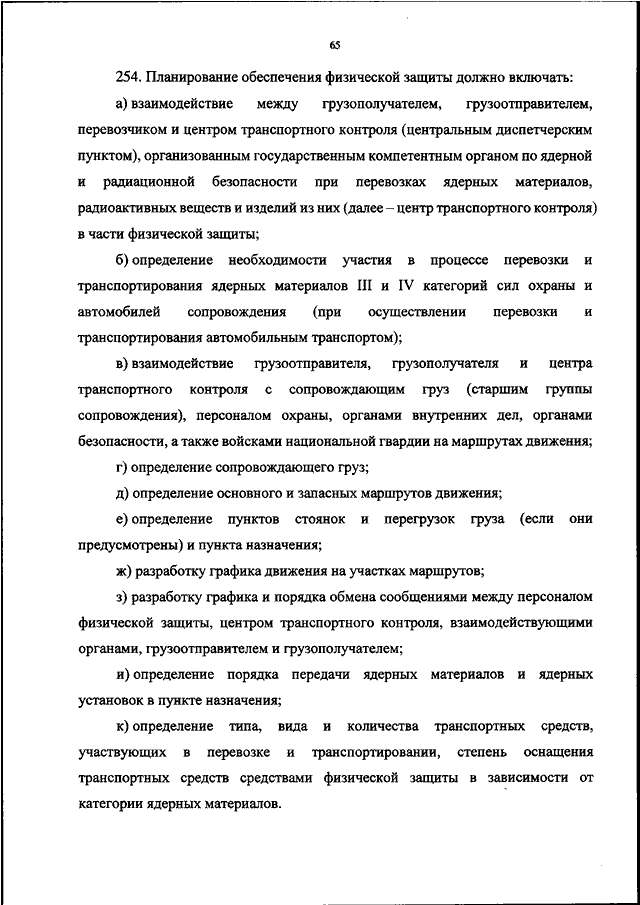 65

254. Планирование обеспечения физической защиты должно включать:

а) взаимодействие между грузополучателем, грузоотправителем, перевозчиком и центром транспортного контроля (центральным диспетчерским пунктом), организованным государственным компетентным органом по ядерной и радиационной безопасности при перевозках ядерных материалов, радиоактивных веществ и изделий из них (далее – центр транспортного контроля) в части физической защиты;

б) определение необходимости участия в процессе перевозки и транспортирования ядерных материалов III и IV категорий сил охраны и автомобилей сопровождения (при осуществлении перевозки и транспортирования автомобильным транспортом);

в) взаимодействие грузоотправителя, грузополучателя и центра транспортного контроля с сопровождающим груз (старшим группы сопровождения), персоналом охраны, органами внутренних дел, органами безопасности, а также войсками национальной гвардии на маршрутах движения;

г) определение сопровождающего груз;

д) определение основного и запасных маршрутов движения;

е) определение пунктов стоянок и перегрузок груза (если они предусмотрены) и пункта назначения;

ж) разработку графика движения на участках маршрутов;

з) разработку графика и порядка обмена сообщениями между персоналом физической защиты, центром транспортного контроля, взаимодействующими органами, грузоотправителем и грузополучателем;

и) определение порядка передачи ядерных материалов и ядерных установок в пункте назначения;

к) определение типа, вида и количества транспортных средств, участвующих в перевозке и транспортировании, степень оснащения транспортных средств средствами физической защиты в зависимости от категории ядерных материалов.